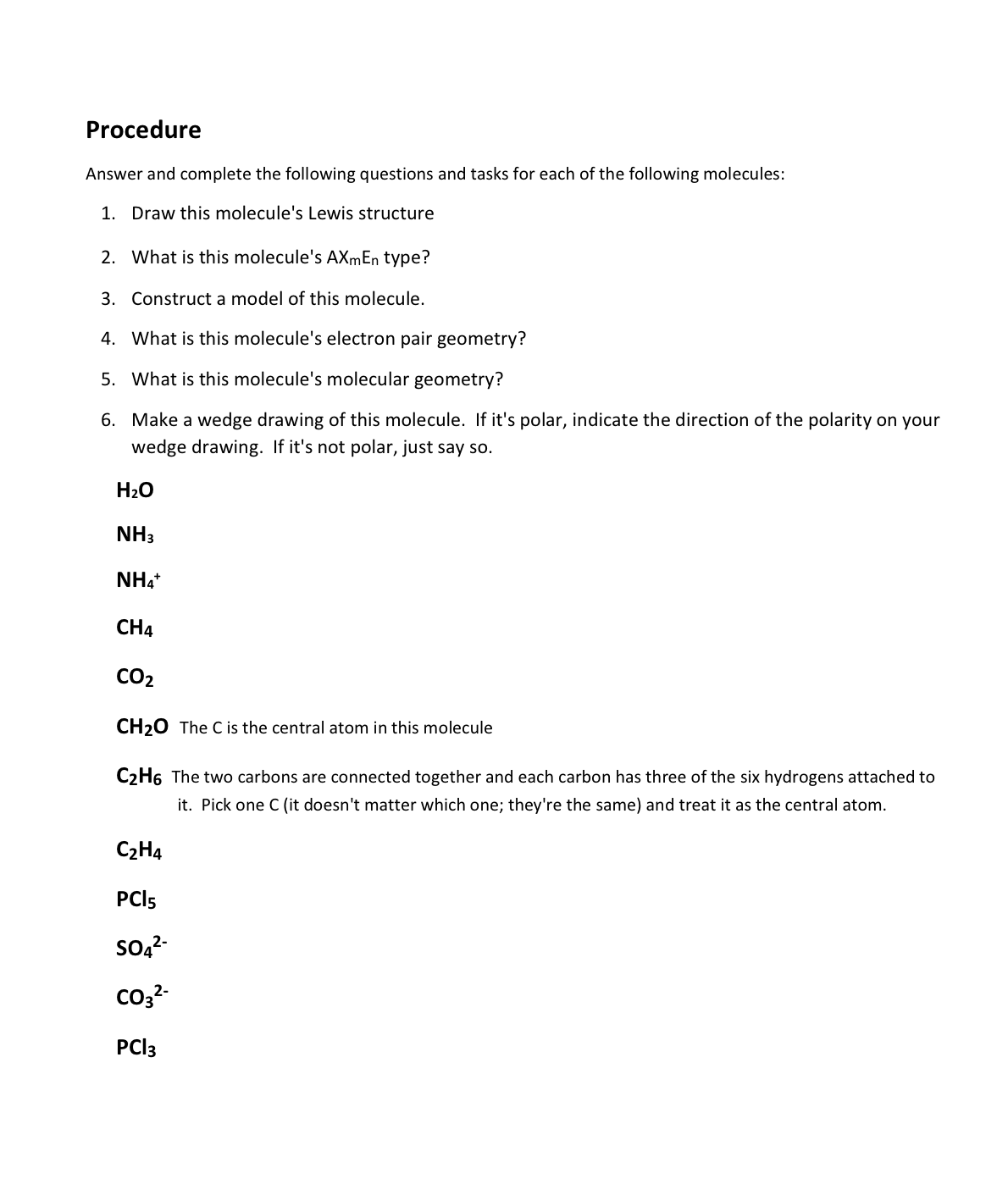 Procedure

Answer and complete the following questions and tasks for each of the following molecules:

1. Draw this molecule's Lewis structure

2. What is this molecule's $AX_mE_n$ type?

3. Construct a model of this molecule.

4. What is this molecule's electron pair geometry?

5. What is this molecule's molecular geometry?

6. Make a wedge drawing of this molecule. If it's polar, indicate the direction of the polarity on your wedge drawing. If it's not polar, just say so.

$H_2O$

$NH_3$

$NH_4^+$

$CH_4$

$CO_2$

$CH_2O$ The C is the central atom in this molecule

$C_2H_6$ The two carbons are connected together and each carbon has three of the six hydrogens attached to it. Pick one C (it doesn't matter which one; they're the same) and treat it as the central atom.

$C_2H_4$

$PCl_5$

$SO_4^{2-}$

$CO_3^{2-}$

$PCl_3$